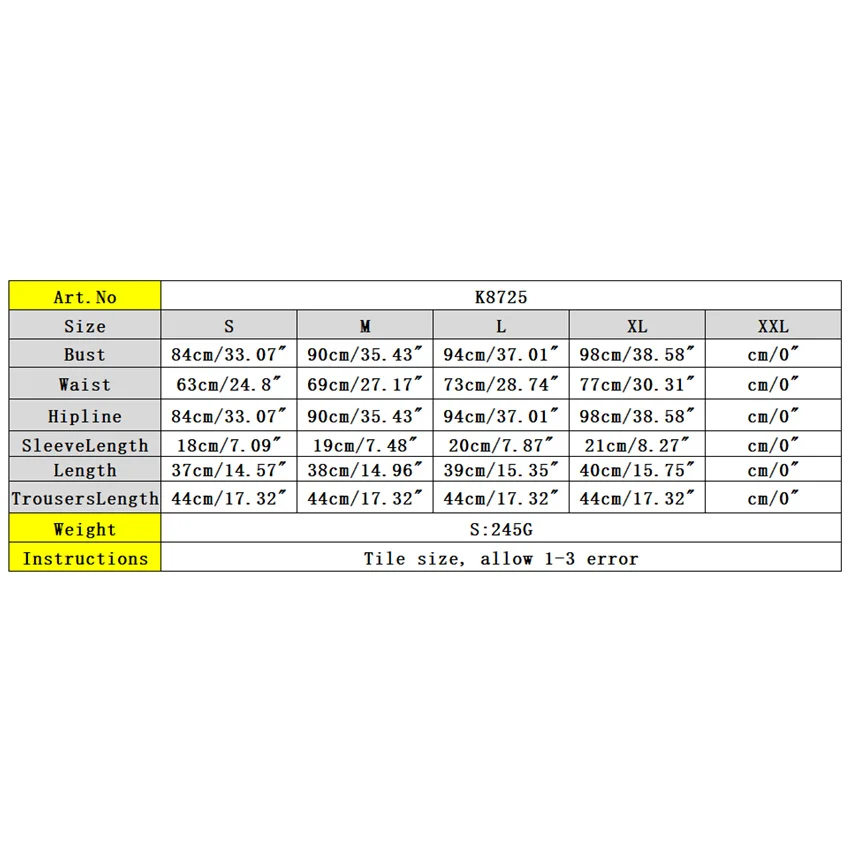 | Art.No | K8725 | | | | |
|---|---|---|---|---|---|
| Size | S | M | L | XL | XXL |
| Bust | 84cm/33.07″ | 90cm/35.43″ | 94cm/37.01″ | 98cm/38.58″ | cm/0″ |
| Waist | 63cm/24.8″ | 69cm/27.17″ | 73cm/28.74″ | 77cm/30.31″ | cm/0″ |
| Hipline | 84cm/33.07″ | 90cm/35.43″ | 94cm/37.01″ | 98cm/38.58″ | cm/0″ |
| SleeveLength | 18cm/7.09″ | 19cm/7.48″ | 20cm/7.87″ | 21cm/8.27″ | cm/0″ |
| Length | 37cm/14.57″ | 38cm/14.96″ | 39cm/15.35″ | 40cm/15.75″ | cm/0″ |
| TrousersLength | 44cm/17.32″ | 44cm/17.32″ | 44cm/17.32″ | 44cm/17.32″ | cm/0″ |
| Weight | S:245G | | | | |
| Instructions | Tile size, allow 1-3 error | | | | |